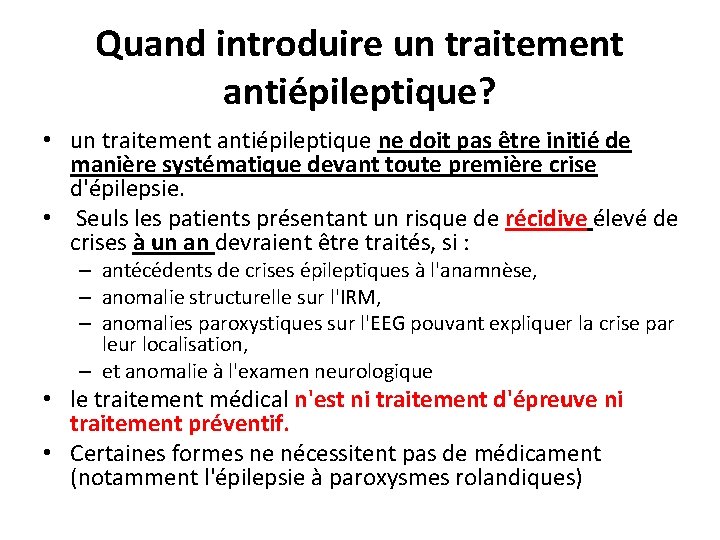 Quand introduire un traitement antiépileptique?

• un traitement antiépileptique ne doit pas être initié de manière systématique devant toute première crise d'épilepsie.

• Seuls les patients présentant un risque de récidive élevé de crises à un an devraient être traités, si :
– antécédents de crises épileptiques à l'anamnèse,
– anomalie structurelle sur l'IRM,
– anomalies paroxystiques sur l'EEG pouvant expliquer la crise par leur localisation,
– et anomalie à l'examen neurologique

• le traitement médical n'est ni traitement d'épreuve ni traitement préventif.

• Certaines formes ne nécessitent pas de médicament (notamment l'épilepsie à paroxysmes rolandiques)